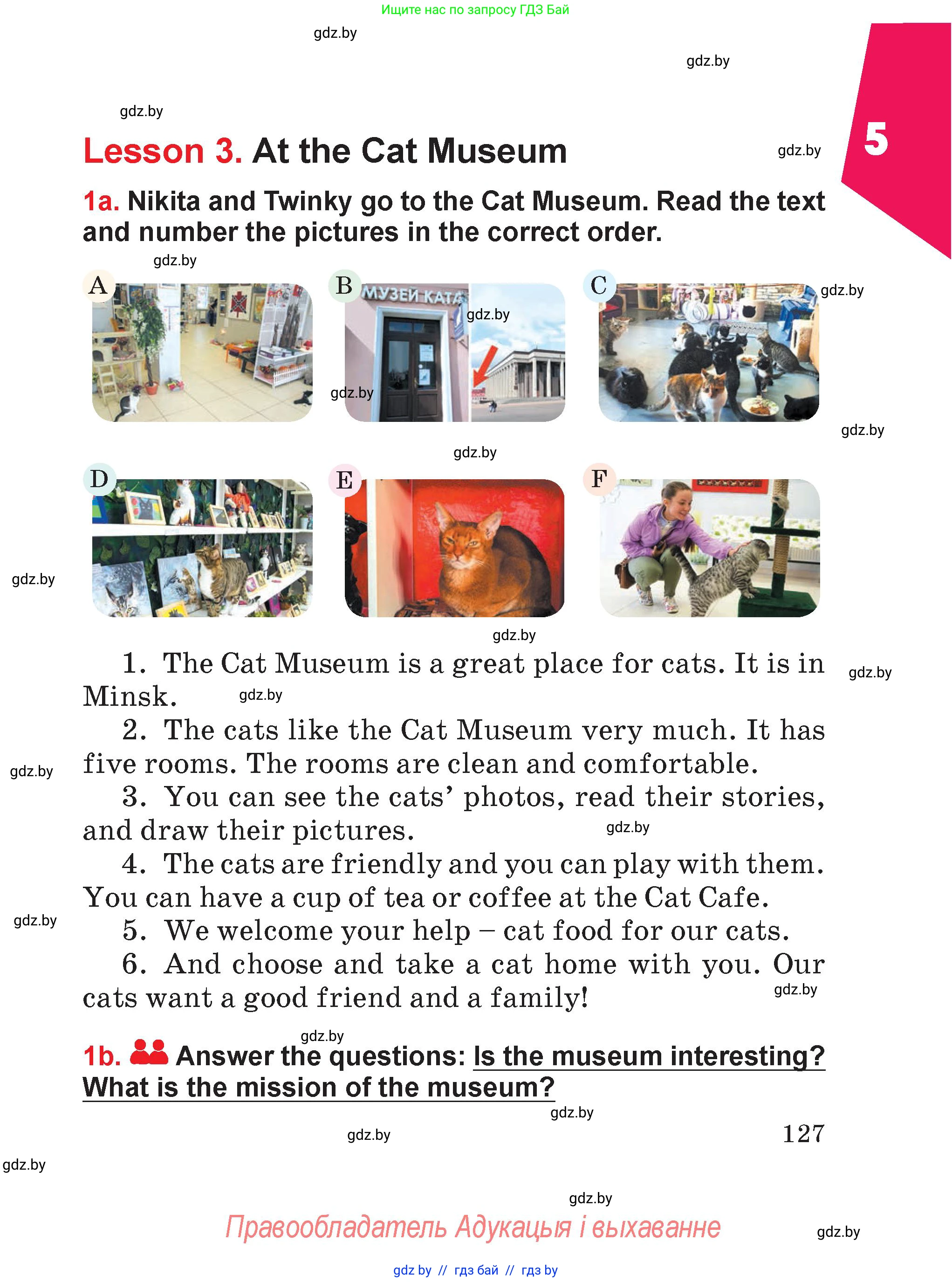 Ищите нас по запросу ГДЗ Бай

gdz.by

gdz.by

gdz.by

5

Lesson 3. At the Cat Museum

gdz.by

1a. Nikita and Twinky go to the Cat Museum. Read the text and number the pictures in the correct order.

gdz.by

A

B

МУЗЕЙ КАТА

gdz.by

gdz.by

C

gdz.by

gdz.by

gdz.by

D

E

F

gdz.by

gdz.by

1. The Cat Museum is a great place for cats. It is in Minsk.

gdz.by

gdz.by

2. The cats like the Cat Museum very much. It has five rooms. The rooms are clean and comfortable.

gdz.by

3. You can see the cats' photos, read their stories, and draw their pictures.

gdz.by

4. The cats are friendly and you can play with them. You can have a cup of tea or coffee at the Cat Cafe.

gdz.by

5. We welcome your help – cat food for our cats.

6. And choose and take a cat home with you. Our cats want a good friend and a family!

gdz.by

gdz.by

1b. Answer the questions: Is the museum interesting? What is the mission of the museum?

gdz.by

gdz.by

127

gdz.by

gdz.by

Правообладатель Адукацыя і выхаванне

gdz.by

gdz by // гдз бай // гдз by